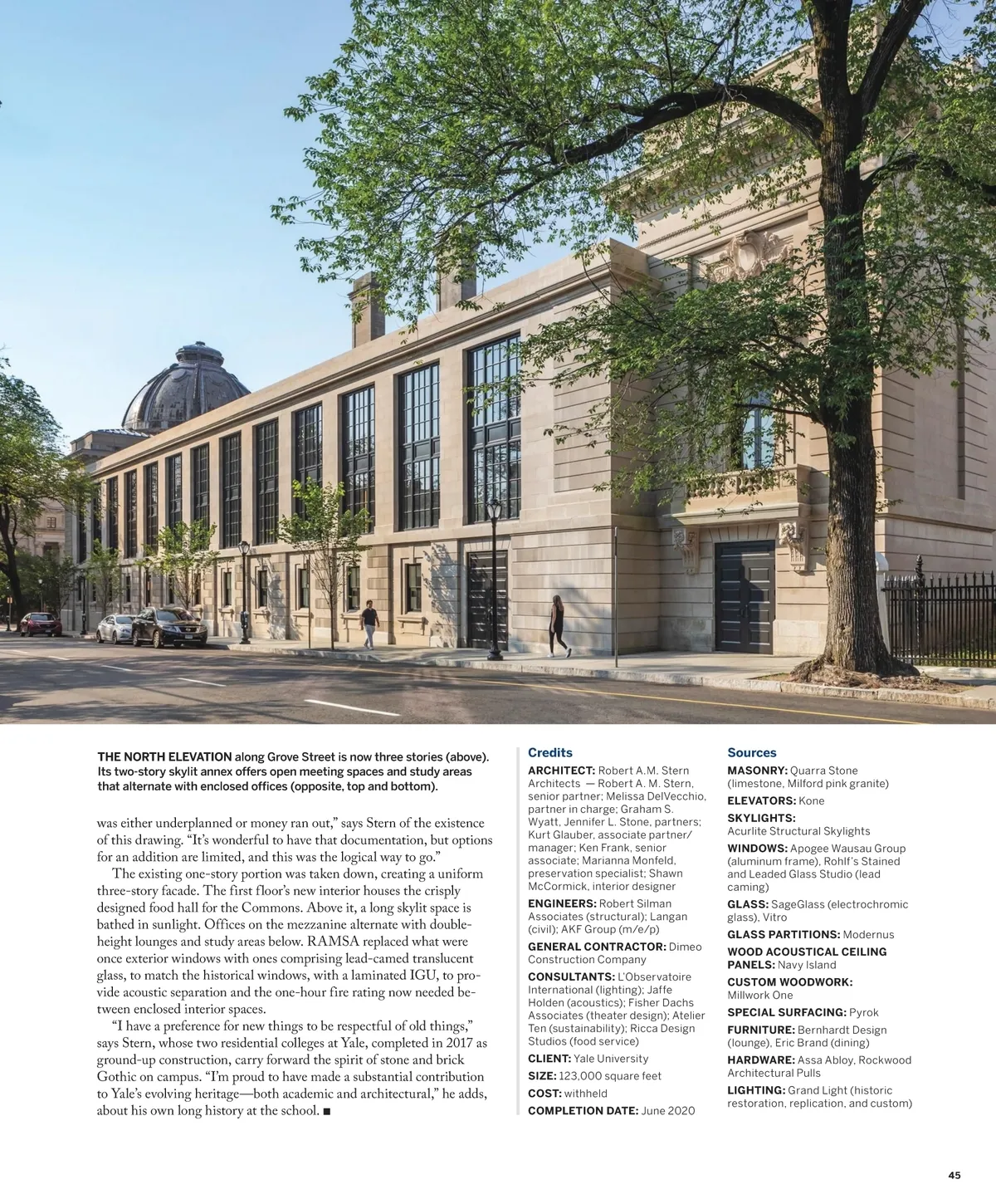 THE NORTH ELEVATION along Grove Street is now three stories (above). Its two-story skylit annex offers open meeting spaces and study areas that alternate with enclosed offices (opposite, top and bottom).

was either underplanned or money ran out," says Stern of the existence of this drawing. "It's wonderful to have that documentation, but options for an addition are limited, and this was the logical way to go."

The existing one-story portion was taken down, creating a uniform three-story facade. The first floor's new interior houses the crisply designed food hall for the Commons. Above it, a long skylit space is bathed in sunlight. Offices on the mezzanine alternate with double-height lounges and study areas below. RAMSA replaced what were once exterior windows with ones comprising lead-camed translucent glass, to match the historical windows, with a laminated IGU, to provide acoustic separation and the one-hour fire rating now needed between enclosed interior spaces.

"I have a preference for new things to be respectful of old things," says Stern, whose two residential colleges at Yale, completed in 2017 as ground-up construction, carry forward the spirit of stone and brick Gothic on campus. "I'm proud to have made a substantial contribution to Yale's evolving heritage—both academic and architectural," he adds, about his own long history at the school. ■

Credits

ARCHITECT: Robert A.M. Stern Architects — Robert A. M. Stern, senior partner; Melissa DelVecchio, partner in charge; Graham S. Wyatt, Jennifer L. Stone, partners; Kurt Glauber, associate partner/manager; Ken Frank, senior associate; Marianna Monfeld, preservation specialist; Shawn McCormick, interior designer

ENGINEERS: Robert Silman Associates (structural); Langan (civil); AKF Group (m/e/p)

GENERAL CONTRACTOR: Dimeo Construction Company

CONSULTANTS: L'Observatoire International (lighting); Jaffe Holden (acoustics); Fisher Dachs Associates (theater design); Atelier Ten (sustainability); Ricca Design Studios (food service)

CLIENT: Yale University

SIZE: 123,000 square feet

COST: withheld

COMPLETION DATE: June 2020

Sources

MASONRY: Quarra Stone (limestone, Milford pink granite)

ELEVATORS: Kone

SKYLIGHTS: Acurlite Structural Skylights

WINDOWS: Apogee Wausau Group (aluminum frame), Rohlf's Stained and Leaded Glass Studio (lead caming)

GLASS: SageGlass (electrochromic glass), Vitro

GLASS PARTITIONS: Modernus

WOOD ACOUSTICAL CEILING PANELS: Navy Island

CUSTOM WOODWORK: Millwork One

SPECIAL SURFACING: Pyrok

FURNITURE: Bernhardt Design (lounge), Eric Brand (dining)

HARDWARE: Assa Abloy, Rockwood Architectural Pulls

LIGHTING: Grand Light (historic restoration, replication, and custom)

45